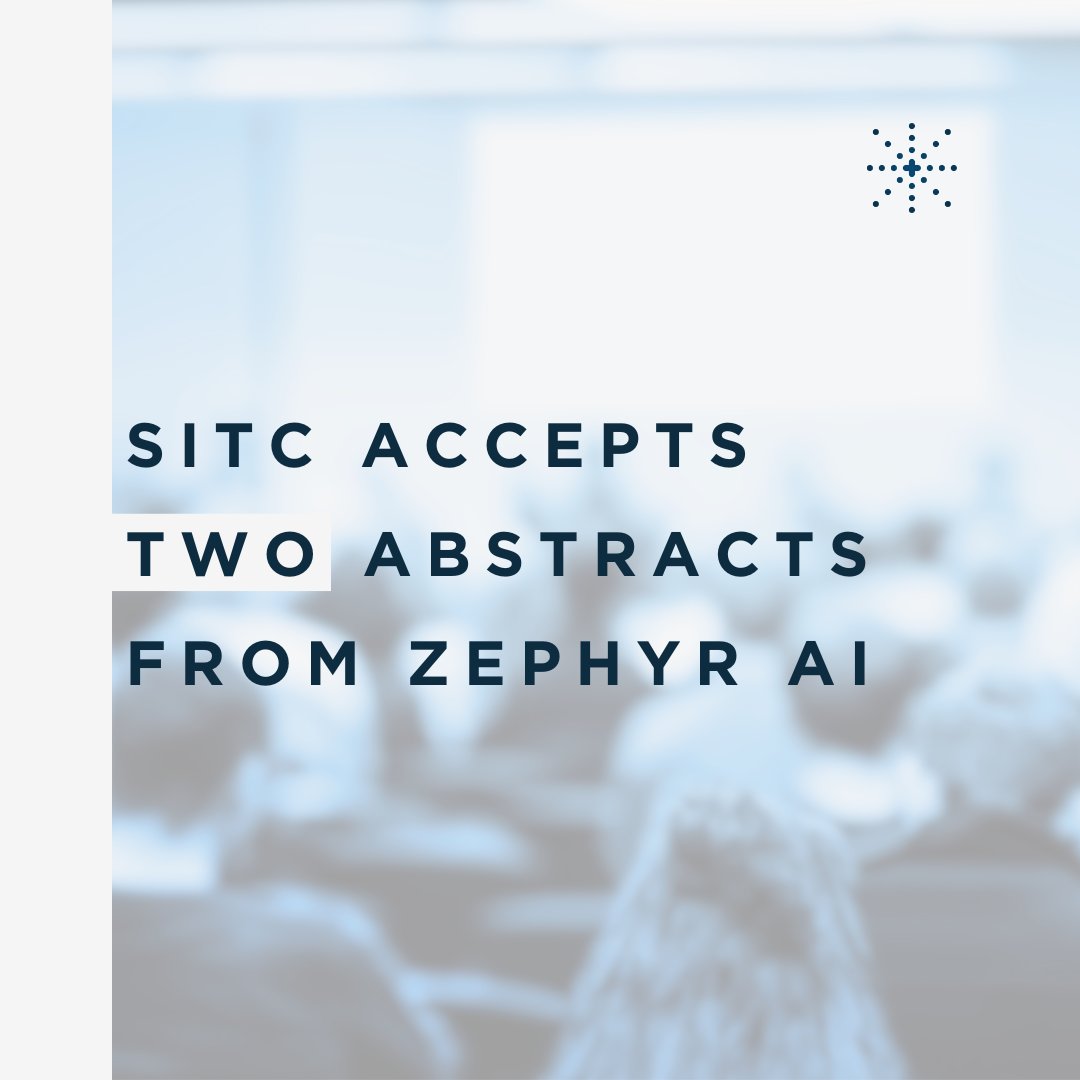 SITC ACCEPTS TWO ABSTRACTS FROM ZEPHYR AI